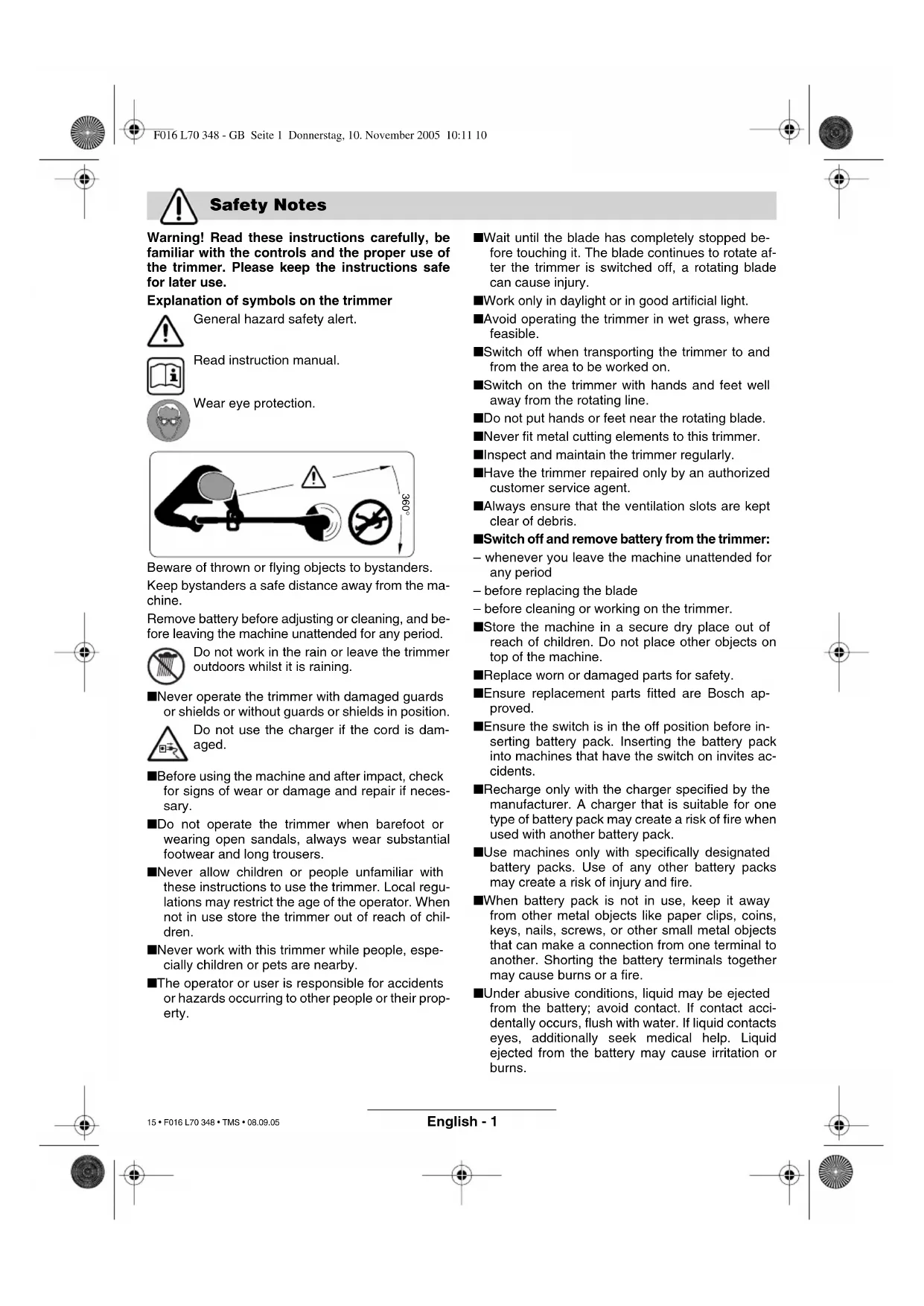 F016 L70 348 - GB Seite 1 Donnerstag, 10. November 2005 10:11 10

Safety Notes

Warning! Read these instructions carefully, be familiar with the controls and the proper use of the trimmer. Please keep the instructions safe for later use.

Explanation of symbols on the trimmer

General hazard safety alert.

Read instruction manual.

Wear eye protection.

360°

Beware of thrown or flying objects to bystanders.

Keep bystanders a safe distance away from the machine.

Remove battery before adjusting or cleaning, and before leaving the machine unattended for any period.

Do not work in the rain or leave the trimmer outdoors whilst it is raining.

■Never operate the trimmer with damaged guards or shields or without guards or shields in position.

Do not use the charger if the cord is damaged.

■Before using the machine and after impact, check for signs of wear or damage and repair if necessary.

■Do not operate the trimmer when barefoot or wearing open sandals, always wear substantial footwear and long trousers.

■Never allow children or people unfamiliar with these instructions to use the trimmer. Local regulations may restrict the age of the operator. When not in use store the trimmer out of reach of children.

■Never work with this trimmer while people, especially children or pets are nearby.

■The operator or user is responsible for accidents or hazards occurring to other people or their property.

■Wait until the blade has completely stopped before touching it. The blade continues to rotate after the trimmer is switched off, a rotating blade can cause injury.

■Work only in daylight or in good artificial light.

■Avoid operating the trimmer in wet grass, where feasible.

■Switch off when transporting the trimmer to and from the area to be worked on.

■Switch on the trimmer with hands and feet well away from the rotating line.

■Do not put hands or feet near the rotating blade.

■Never fit metal cutting elements to this trimmer.

■Inspect and maintain the trimmer regularly.

■Have the trimmer repaired only by an authorized customer service agent.

■Always ensure that the ventilation slots are kept clear of debris.

■Switch off and remove battery from the trimmer:

– whenever you leave the machine unattended for any period

– before replacing the blade

– before cleaning or working on the trimmer.

■Store the machine in a secure dry place out of reach of children. Do not place other objects on top of the machine.

■Replace worn or damaged parts for safety.

■Ensure replacement parts fitted are Bosch approved.

■Ensure the switch is in the off position before inserting battery pack. Inserting the battery pack into machines that have the switch on invites accidents.

■Recharge only with the charger specified by the manufacturer. A charger that is suitable for one type of battery pack may create a risk of fire when used with another battery pack.

■Use machines only with specifically designated battery packs. Use of any other battery packs may create a risk of injury and fire.

■When battery pack is not in use, keep it away from other metal objects like paper clips, coins, keys, nails, screws, or other small metal objects that can make a connection from one terminal to another. Shorting the battery terminals together may cause burns or a fire.

■Under abusive conditions, liquid may be ejected from the battery; avoid contact. If contact accidentally occurs, flush with water. If liquid contacts eyes, additionally seek medical help. Liquid ejected from the battery may cause irritation or burns.

15 • F016 L70 348 • TMS • 08.09.05

English - 1